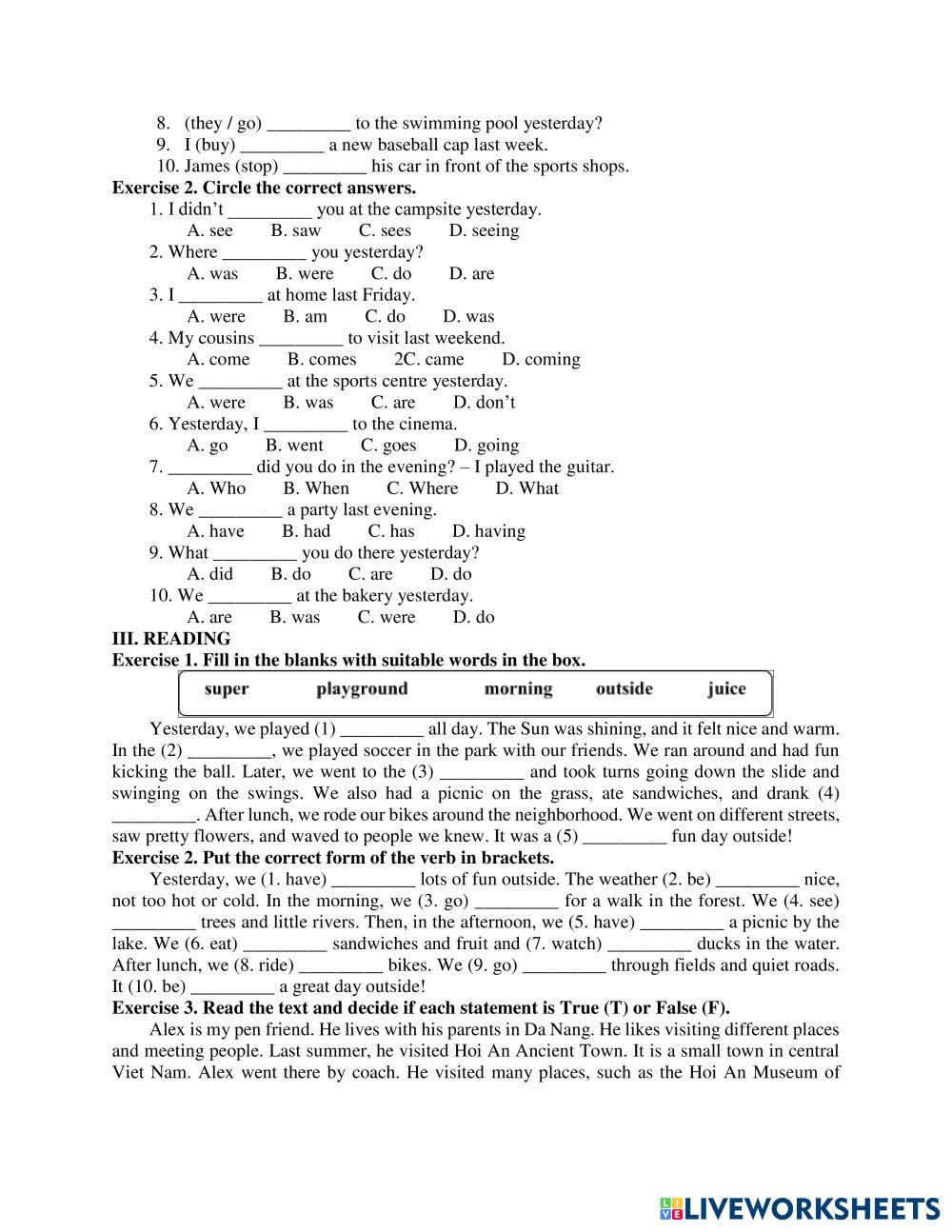 8. (they / go) _________ to the swimming pool yesterday?
9. I (buy) _________ a new baseball cap last week.
10. James (stop) _________ his car in front of the sports shops.

**Exercise 2. Circle the correct answers.**

1. I didn't _________ you at the campsite yesterday.
A. see B. saw C. sees D. seeing

2. Where _________ you yesterday?
A. was B. were C. do D. are

3. I _________ at home last Friday.
A. were B. am C. do D. was

4. My cousins _________ to visit last weekend.
A. come B. comes 2C. came D. coming

5. We _________ at the sports centre yesterday.
A. were B. was C. are D. don't

6. Yesterday, I _________ to the cinema.
A. go B. went C. goes D. going

7. _________ did you do in the evening? – I played the guitar.
A. Who B. When C. Where D. What

8. We _________ a party last evening.
A. have B. had C. has D. having

9. What _________ you do there yesterday?
A. did B. do C. are D. do

10. We _________ at the bakery yesterday.
A. are B. was C. were D. do

**III. READING**

**Exercise 1. Fill in the blanks with suitable words in the box.**

super playground morning outside juice

Yesterday, we played (1) _________ all day. The Sun was shining, and it felt nice and warm. In the (2) _________, we played soccer in the park with our friends. We ran around and had fun kicking the ball. Later, we went to the (3) _________ and took turns going down the slide and swinging on the swings. We also had a picnic on the grass, ate sandwiches, and drank (4) _________. After lunch, we rode our bikes around the neighborhood. We went on different streets, saw pretty flowers, and waved to people we knew. It was a (5) _________ fun day outside!

**Exercise 2. Put the correct form of the verb in brackets.**

Yesterday, we (1. have) _________ lots of fun outside. The weather (2. be) _________ nice, not too hot or cold. In the morning, we (3. go) _________ for a walk in the forest. We (4. see) _________ trees and little rivers. Then, in the afternoon, we (5. have) _________ a picnic by the lake. We (6. eat) _________ sandwiches and fruit and (7. watch) _________ ducks in the water. After lunch, we (8. ride) _________ bikes. We (9. go) _________ through fields and quiet roads. It (10. be) _________ a great day outside!

**Exercise 3. Read the text and decide if each statement is True (T) or False (F).**

Alex is my pen friend. He lives with his parents in Da Nang. He likes visiting different places and meeting people. Last summer, he visited Hoi An Ancient Town. It is a small town in central Viet Nam. Alex went there by coach. He visited many places, such as the Hoi An Museum of

LIVEWORKSHEETS